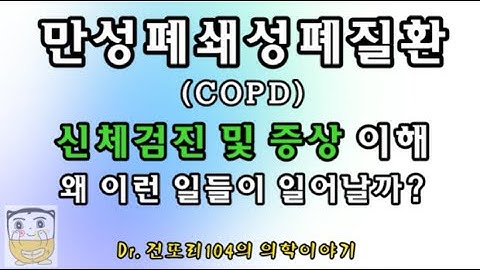 만성폐쇄성폐질환
(COPD)
신체검진 및 증상 이해
왜 이런 일들이 일어날까?

Dr. 전또리104의 의학이야기